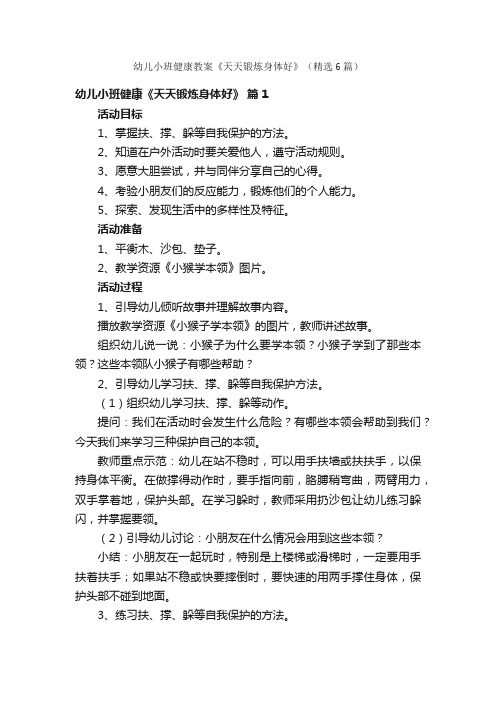 幼儿小班健康教案《天天锻炼身体好》（精选6篇）

幼儿小班健康《天天锻炼身体好》 篇1

活动目标

1、掌握扶、撑、躲等自我保护的方法。

2、知道在户外活动时要关爱他人，遵守活动规则。

3、愿意大胆尝试，并与同伴分享自己的心得。

4、考验小朋友们的反应能力，锻炼他们的个人能力。

5、探索、发现生活中的多样性及特征。

活动准备

1、平衡木、沙包、垫子。

2、教学资源《小猴学本领》图片。

活动过程

1、引导幼儿倾听故事并理解故事内容。

播放教学资源《小猴子学本领》的图片，教师讲述故事。

组织幼儿说一说：小猴子为什么要学本领？小猴子学到了那些本领？这些本领队小猴子有哪些帮助？

2、引导幼儿学习扶、撑、躲等自我保护方法。

（1）组织幼儿学习扶、撑、躲等动作。

提问：我们在活动时会发生什么危险？有哪些本领会帮助到我们？今天我们来学习三种保护自己的本领。

教师重点示范：幼儿在站不稳时，可以用手扶墙或扶扶手，以保持身体平衡。在做撑得动作时，要手指向前，胳膊稍弯曲，两臂用力，双手掌着地，保护头部。在学习躲时，教师采用扔沙包让幼儿练习躲闪，并掌握要领。

（2）引导幼儿讨论：小朋友在什么情况会用到这些本领？

小结：小朋友在一起玩时，特别是上楼梯或滑梯时，一定要用手扶着扶手；如果站不稳或快要摔倒时，要快速的用两手撑住身体，保护头部不碰到地面。

3、练习扶、撑、躲等自我保护的方法。